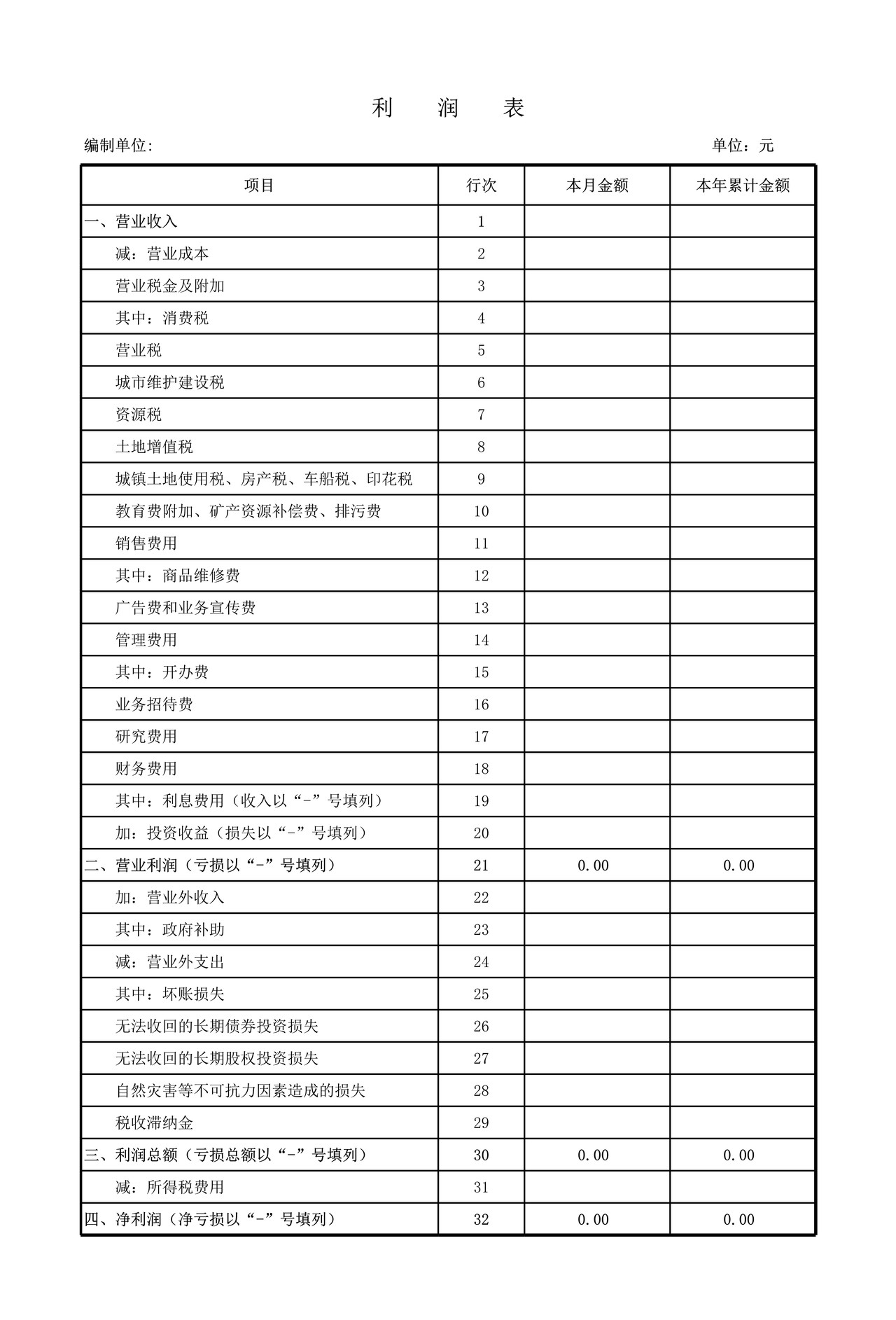 利　润　表

编制单位:　　　　　　　　　　　　　　　　　　　　　　　　单位：元

| 项目 | 行次 | 本月金额 | 本年累计金额 |
|---|---|---|---|
| 一、营业收入 | 1 | | |
| 减：营业成本 | 2 | | |
| 营业税金及附加 | 3 | | |
| 其中：消费税 | 4 | | |
| 营业税 | 5 | | |
| 城市维护建设税 | 6 | | |
| 资源税 | 7 | | |
| 土地增值税 | 8 | | |
| 城镇土地使用税、房产税、车船税、印花税 | 9 | | |
| 教育费附加、矿产资源补偿费、排污费 | 10 | | |
| 销售费用 | 11 | | |
| 其中：商品维修费 | 12 | | |
| 广告费和业务宣传费 | 13 | | |
| 管理费用 | 14 | | |
| 其中：开办费 | 15 | | |
| 业务招待费 | 16 | | |
| 研究费用 | 17 | | |
| 财务费用 | 18 | | |
| 其中：利息费用（收入以“-”号填列） | 19 | | |
| 加：投资收益（损失以“-”号填列） | 20 | | |
| 二、营业利润（亏损以“-”号填列） | 21 | 0.00 | 0.00 |
| 加：营业外收入 | 22 | | |
| 其中：政府补助 | 23 | | |
| 减：营业外支出 | 24 | | |
| 其中：坏账损失 | 25 | | |
| 无法收回的长期债券投资损失 | 26 | | |
| 无法收回的长期股权投资损失 | 27 | | |
| 自然灾害等不可抗力因素造成的损失 | 28 | | |
| 税收滞纳金 | 29 | | |
| 三、利润总额（亏损总额以“-”号填列） | 30 | 0.00 | 0.00 |
| 减：所得税费用 | 31 | | |
| 四、净利润（净亏损以“-”号填列） | 32 | 0.00 | 0.00 |